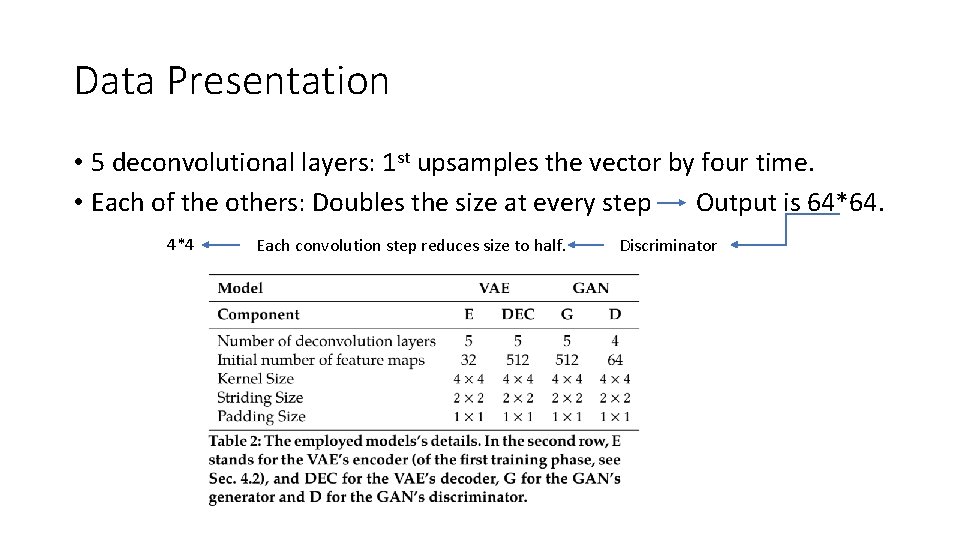 Data Presentation

• 5 deconvolutional layers: 1$^{st}$ upsamples the vector by four time.

• Each of the others: Doubles the size at every step → Output is 64*64.

4*4 ← Each convolution step reduces size to half. ← Discriminator ←

| Model | VAE | | GAN | |
|---|---|---|---|---|
| Component | E | DEC | G | D |
| Number of deconvolution layers | 5 | 5 | 5 | 4 |
| Initial number of feature maps | 32 | 512 | 512 | 64 |
| Kernel Size | $4 \times 4$ | $4 \times 4$ | $4 \times 4$ | $4 \times 4$ |
| Striding Size | $2 \times 2$ | $2 \times 2$ | $2 \times 2$ | $2 \times 2$ |
| Padding Size | $1 \times 1$ | $1 \times 1$ | $1 \times 1$ | $1 \times 1$ |

Table 2: The employed models's details. In the second row, E stands for the VAE's encoder (of the first training phase, see Sec. 4.2), and DEC for the VAE's decoder, G for the GAN's generator and D for the GAN's discriminator.